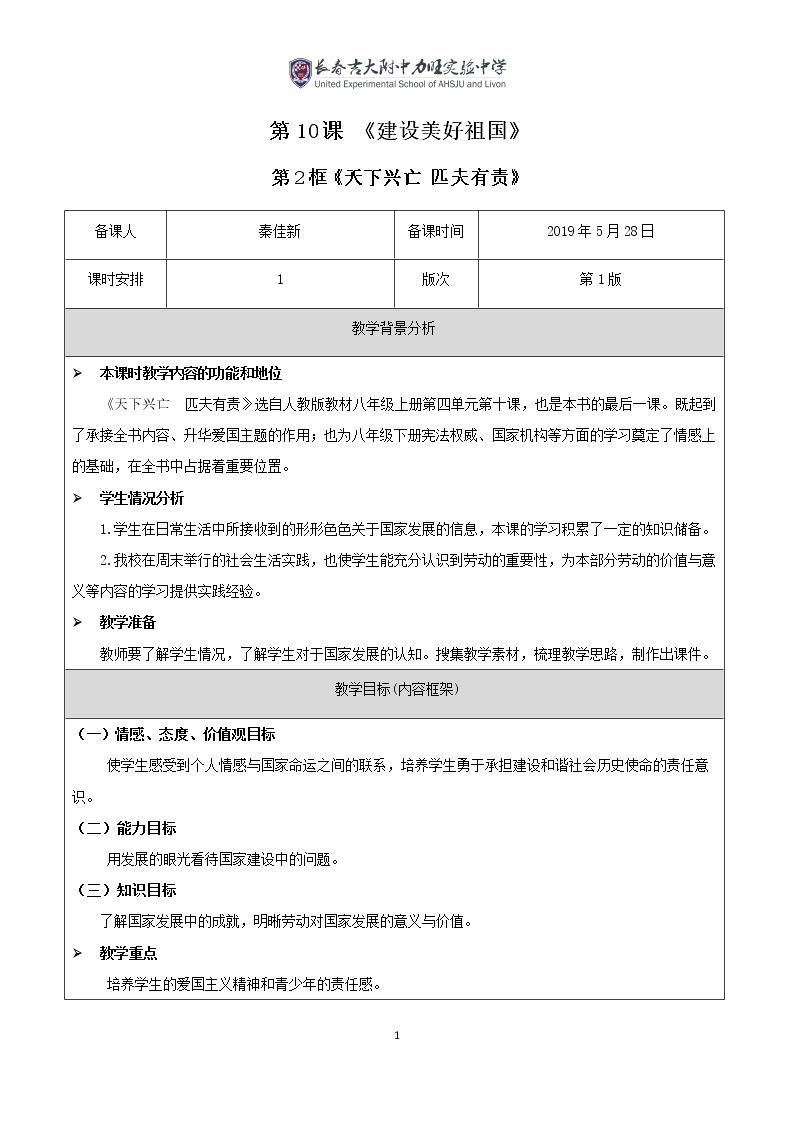 长春吉大附中力旺实验中学
United Experimental School of AHSJU and Livon

第10课 《建设美好祖国》

第2框《天下兴亡 匹夫有责》

| 备课人 | 秦佳新 | 备课时间 | 2019年5月28日 |
|---|---|---|---|
| 课时安排 | 1 | 版次 | 第1版 |

教学背景分析

➢ 本课时教学内容的功能和地位

《天下兴亡 匹夫有责》选自人教版教材八年级上册第四单元第十课，也是本书的最后一课。既起到了承接全书内容、升华爱国主题的作用；也为八年级下册宪法权威、国家机构等方面的学习奠定了情感上的基础，在全书中占据着重要位置。

➢ 学生情况分析

1.学生在日常生活中所接收到的形形色色关于国家发展的信息，本课的学习积累了一定的知识储备。

2.我校在周末举行的社会生活实践，也使学生能充分认识到劳动的重要性，为本部分劳动的价值与意义等内容的学习提供实践经验。

➢ 教学准备

教师要了解学生情况，了解学生对于国家发展的认知。搜集教学素材，梳理教学思路，制作出课件。

教学目标(内容框架)

（一）情感、态度、价值观目标

使学生感受到个人情感与国家命运之间的联系，培养学生勇于承担建设和谐社会历史使命的责任意识。

（二）能力目标

用发展的眼光看待国家建设中的问题。

（三）知识目标

了解国家发展中的成就，明晰劳动对国家发展的意义与价值。

➢ 教学重点

培养学生的爱国主义精神和青少年的责任感。

1